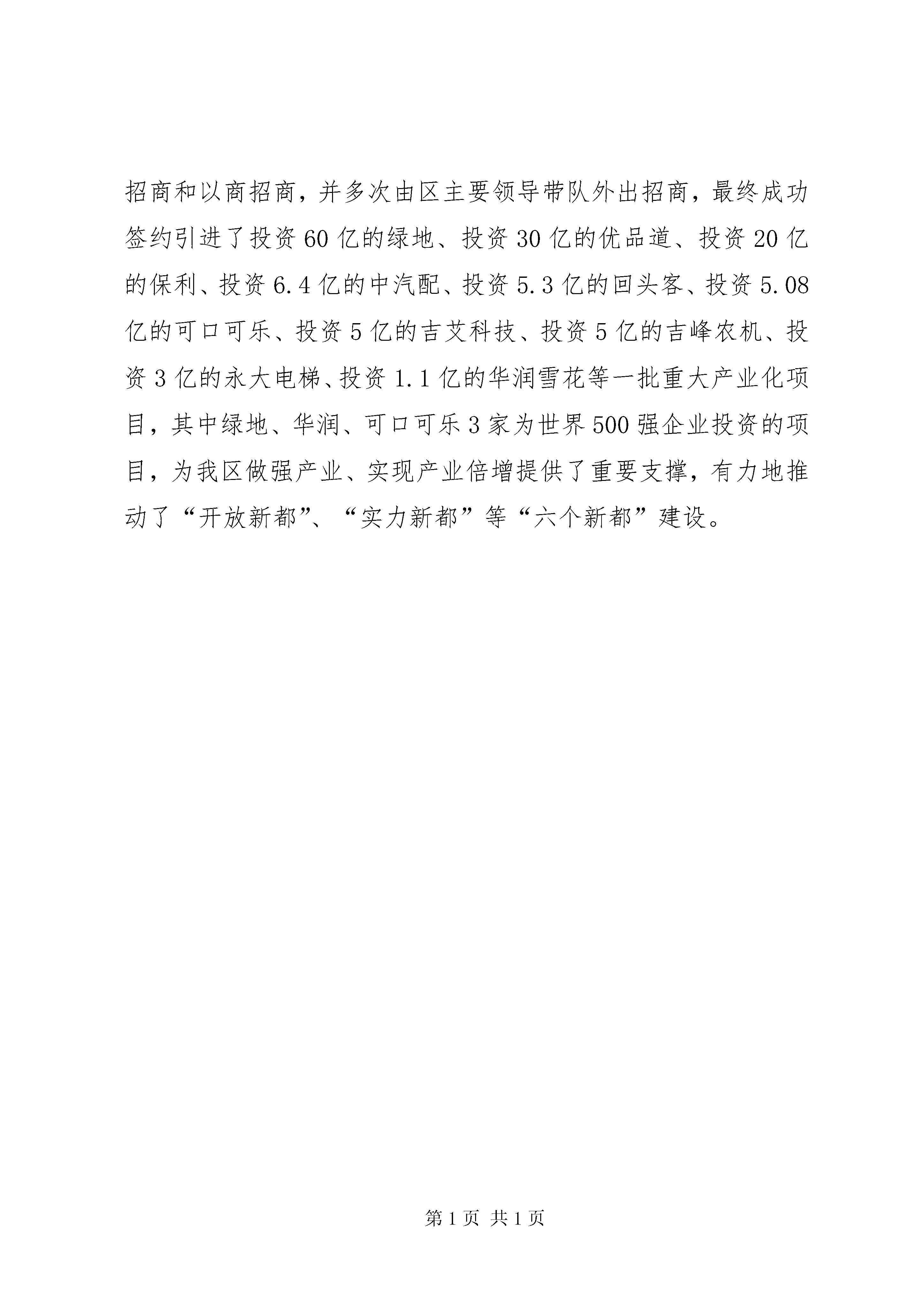 招商和以商招商，并多次由区主要领导带队外出招商，最终成功签约引进了投资60亿的绿地、投资30亿的优品道、投资20亿的保利、投资6.4亿的中汽配、投资5.3亿的回头客、投资5.08亿的可口可乐、投资5亿的吉艾科技、投资5亿的吉峰农机、投资3亿的永大电梯、投资1.1亿的华润雪花等一批重大产业化项目，其中绿地、华润、可口可乐3家为世界500强企业投资的项目，为我区做强产业、实现产业倍增提供了重要支撑，有力地推动了“开放新都”、“实力新都”等“六个新都”建设。

第1页 共1页